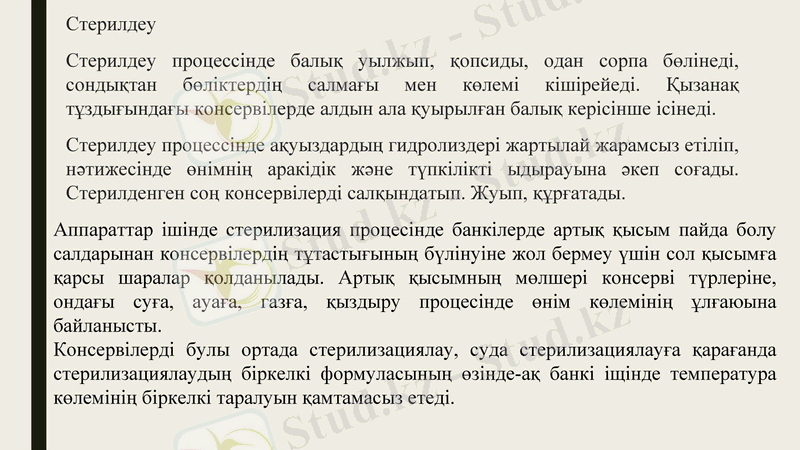 Стерилдеу

Стерилдеу процессінде балық уылжып, қопсиды, одан сорпа бөлінеді, сондықтан бөліктердің салмағы мен көлемі кішірейеді. Қызанақ тұздығындағы консервілерде алдын ала қуырылған балық керісінше ісінеді.

Стерилдеу процессінде ақуыздардың гидролиздері жартылай жарамсыз етіліп, нәтижесінде өнімнің аракідік және түпкілікті ыдырауына әкеп соғады. Стерилденген соң консервілерді салқындатып. Жуып, құрғатады.

Аппараттар ішінде стерилизация процесінде банкілерде артық қысым пайда болу салдарынан консервілердің тұтастығының бүлінуіне жол бермеу үшін сол қысымға қарсы шаралар қолданылады. Артық қысымның мөлшері консерві түрлеріне, ондағы суға, ауаға, газға, қыздыру процесінде өнім көлемінің ұлғаюына байланысты.
Консервілерді булы ортада стерилизациялау, суда стерилизациялауға қарағанда стерилизациялаудың біркелкі формуласының өзінде-ақ банкі ішінде температура көлемінің біркелкі таралуын қамтамасыз етеді.

Stud.kz - Stud.kz
Stud.kz
Stud.kz